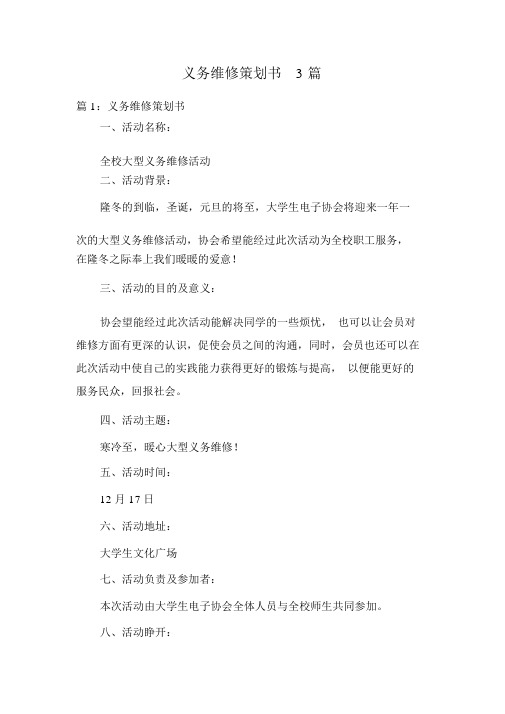 义务维修策划书　3 篇

篇 1：义务维修策划书

一、活动名称：

全校大型义务维修活动

二、活动背景：

隆冬的到临，圣诞，元旦的将至，大学生电子协会将迎来一年一次的大型义务维修活动，协会希望能经过此次活动为全校职工服务，在隆冬之际奉上我们暖暖的爱意！

三、活动的目的及意义：

协会望能经过此次活动能解决同学的一些烦忧，　也可以让会员对维修方面有更深的认识，促使会员之间的沟通，同时，会员也还可以在此次活动中使自己的实践能力获得更好的锻炼与提高，　以便能更好的服务民众，回报社会。

四、活动主题：

寒冷至，暖心大型义务维修！

五、活动时间：

12 月 17 日

六、活动地址：

大学生文化广场

七、活动负责及参加者：

本次活动由大学生电子协会全体人员与全校师生共同参加。

八、活动睁开：